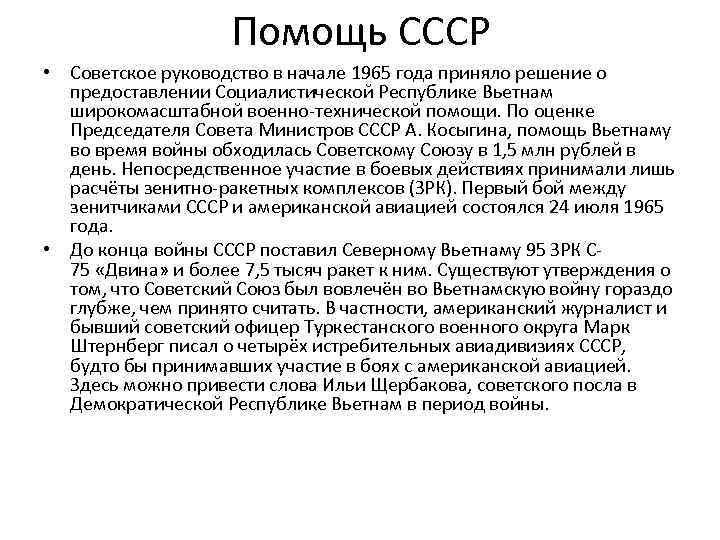 Помощь СССР

• Советское руководство в начале 1965 года приняло решение о предоставлении Социалистической Республике Вьетнам широкомасштабной военно-технической помощи. По оценке Председателя Совета Министров СССР А. Косыгина, помощь Вьетнаму во время войны обходилась Советскому Союзу в 1,5 млн рублей в день. Непосредственное участие в боевых действиях принимали лишь расчёты зенитно-ракетных комплексов (ЗРК). Первый бой между зенитчиками СССР и американской авиацией состоялся 24 июля 1965 года.

• До конца войны СССР поставил Северному Вьетнаму 95 ЗРК С-75 «Двина» и более 7,5 тысяч ракет к ним. Существуют утверждения о том, что Советский Союз был вовлечён во Вьетнамскую войну гораздо глубже, чем принято считать. В частности, американский журналист и бывший советский офицер Туркестанского военного округа Марк Штернберг писал о четырёх истребительных авиадивизиях СССР, будто бы принимавших участие в боях с американской авиацией. Здесь можно привести слова Ильи Щербакова, советского посла в Демократической Республике Вьетнам в период войны.